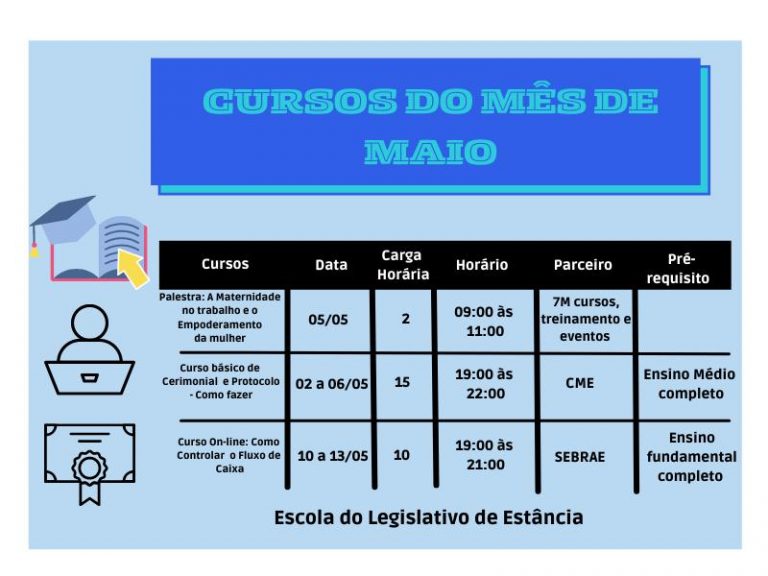 CURSOS DO MÊS DE MAIO

| Cursos | Data | Carga Horária | Horário | Parceiro | Pré-requisito |
|---|---|---|---|---|---|
| Palestra: A Maternidade no trabalho e o Empoderamento da mulher | 05/05 | 2 | 09:00 às 11:00 | 7M cursos, treinamento e eventos | |
| Curso básico de Cerimonial e Protocolo - Como fazer | 02 a 06/05 | 15 | 19:00 às 22:00 | CME | Ensino Médio completo |
| Curso On-line: Como Controlar o Fluxo de Caixa | 10 a 13/05 | 10 | 19:00 às 21:00 | SEBRAE | Ensino fundamental completo |

Escola do Legislativo de Estância